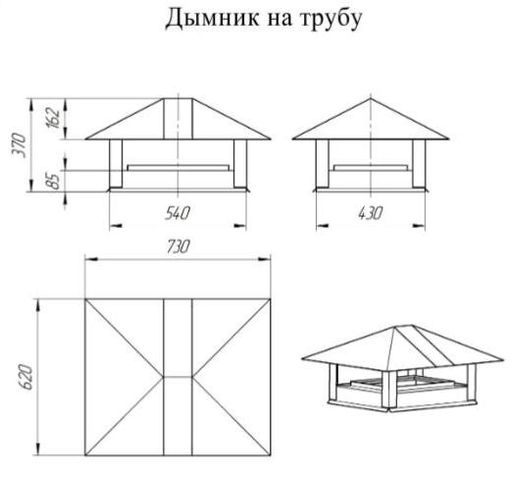 Дымник на трубу

370

162

85

540

430

730

620